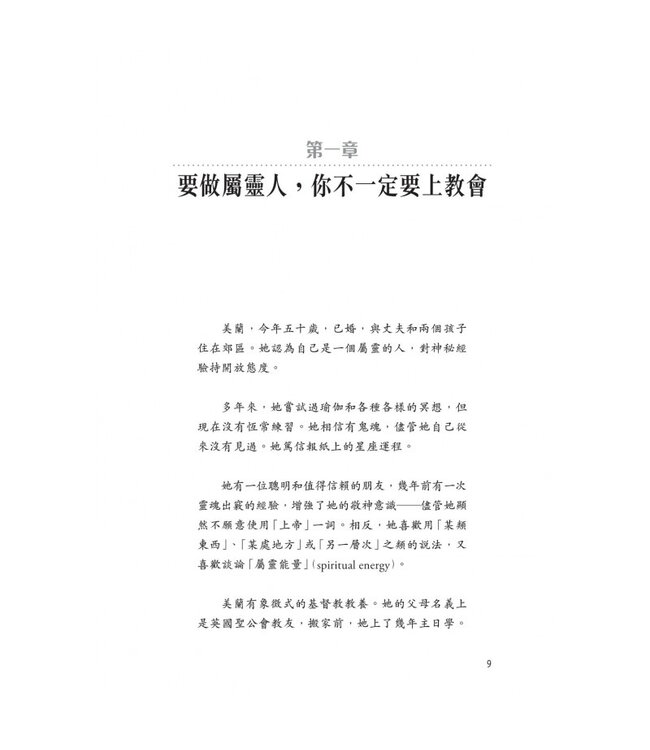 第一章

要做屬靈人，你不一定要上教會

美蘭，今年五十歲，已婚，與丈夫和兩個孩子住在郊區。她認為自己是一個屬靈的人，對神秘經驗持開放態度。

多年來，她嘗試過瑜伽和各種各樣的冥想，但現在沒有恆常練習。她相信有鬼魂，儘管她自己從來沒有見過。她篤信報紙上的星座運程。

她有一位聰明和值得信賴的朋友，幾年前有一次靈魂出竅的經驗，增強了她的敬神意識——儘管她顯然不願意使用「上帝」一詞。相反，她喜歡用「某類東西」、「某處地方」或「另一層次」之類的說法，又喜歡談論「屬靈能量」(spiritual energy)。

美蘭有象徵式的基督教教養。她的父母名義上是英國聖公會教友，搬家前，她上了幾年主日學。

9